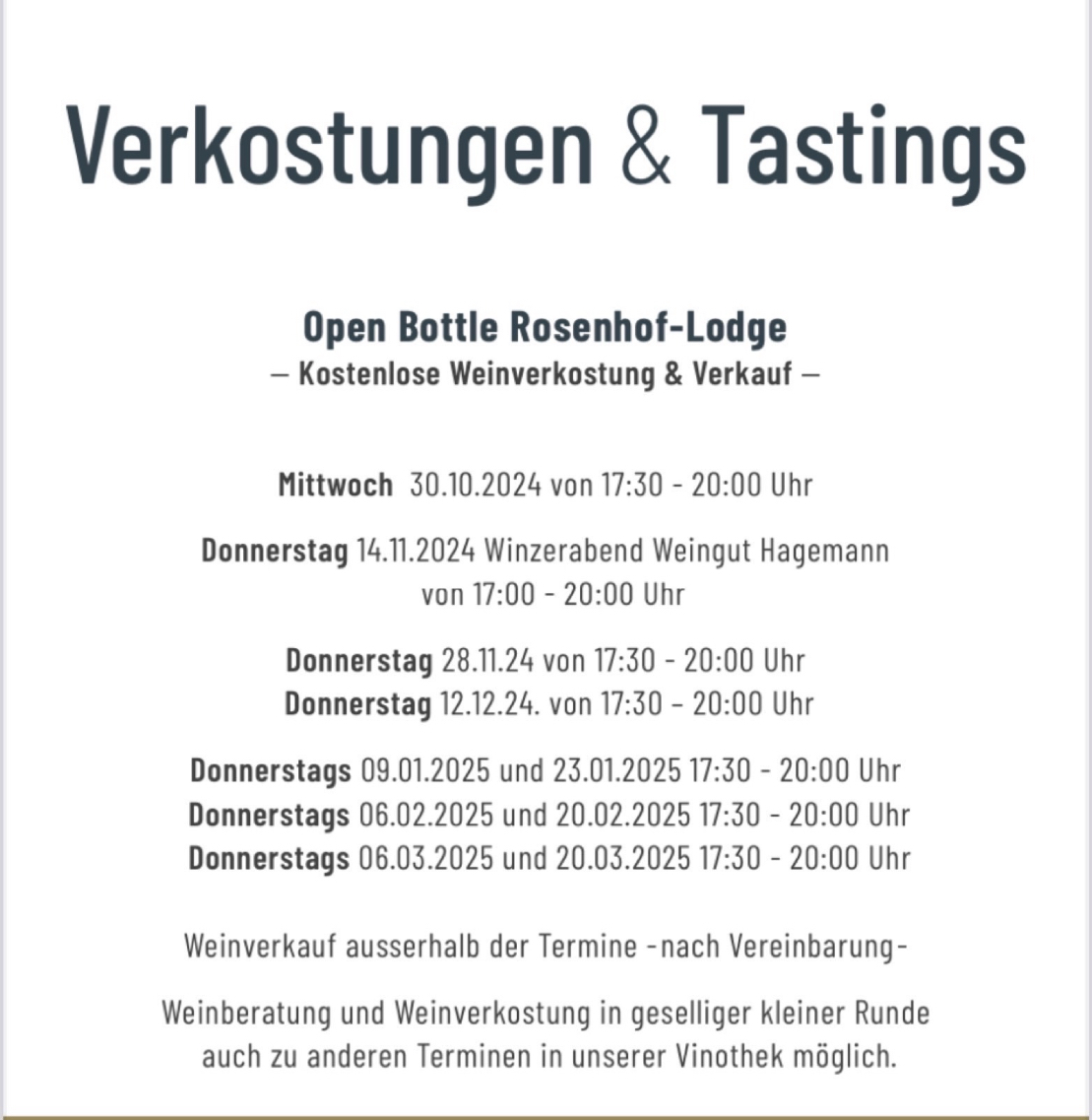 Verkostungen & Tastings

Open Bottle Rosenhof-Lodge
– Kostenlose Weinverkostung & Verkauf –

Mittwoch 30.10.2024 von 17:30 - 20:00 Uhr

Donnerstag 14.11.2024 Winzerabend Weingut Hagemann von 17:00 - 20:00 Uhr

Donnerstag 28.11.24 von 17:30 - 20:00 Uhr
Donnerstag 12.12.24. von 17:30 – 20:00 Uhr

Donnerstags 09.01.2025 und 23.01.2025 17:30 - 20:00 Uhr
Donnerstags 06.02.2025 und 20.02.2025 17:30 - 20:00 Uhr
Donnerstags 06.03.2025 und 20.03.2025 17:30 - 20:00 Uhr

Weinverkauf ausserhalb der Termine -nach Vereinbarung-

Weinberatung und Weinverkostung in geselliger kleiner Runde auch zu anderen Terminen in unserer Vinothek möglich.